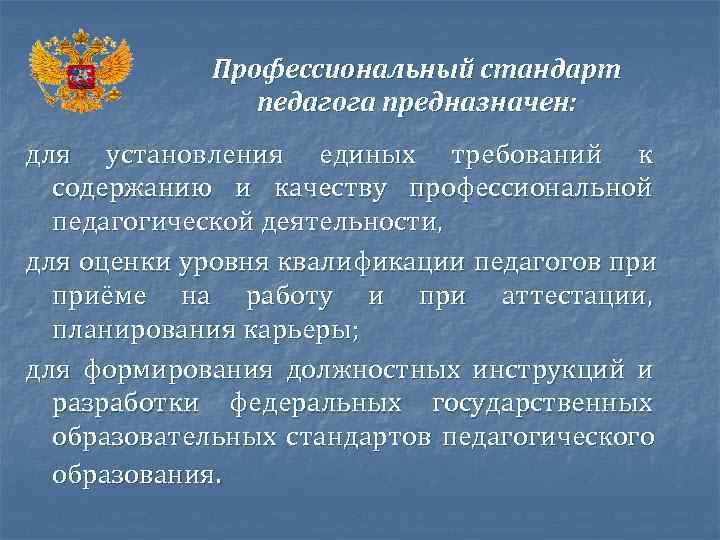 Профессиональный стандарт педагога предназначен:

для установления единых требований к содержанию и качеству профессиональной педагогической деятельности,

для оценки уровня квалификации педагогов при приёме на работу и при аттестации, планирования карьеры;

для формирования должностных инструкций и разработки федеральных государственных образовательных стандартов педагогического образования.